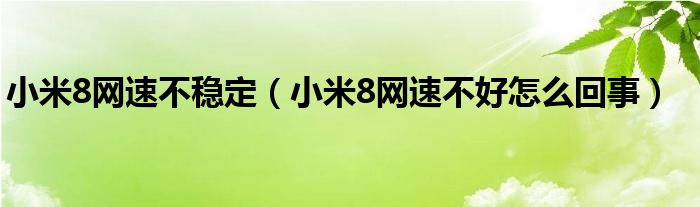 小米8网速不稳定（小米8网速不好怎么回事）